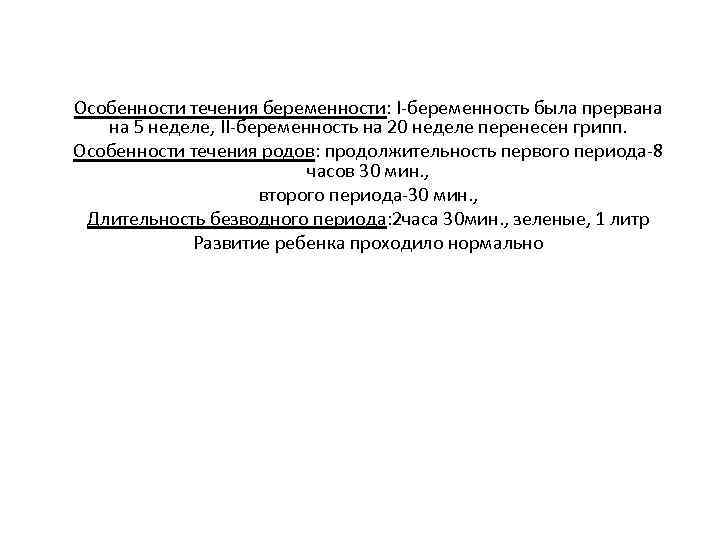 Особенности течения беременности: I-беременность была прервана на 5 неделе, II-беременность на 20 неделе перенесен грипп.
Особенности течения родов: продолжительность первого периода-8 часов 30 мин.,
второго периода-30 мин.,
Длительность безводного периода:2часа 30мин., зеленые, 1 литр
Развитие ребенка проходило нормально